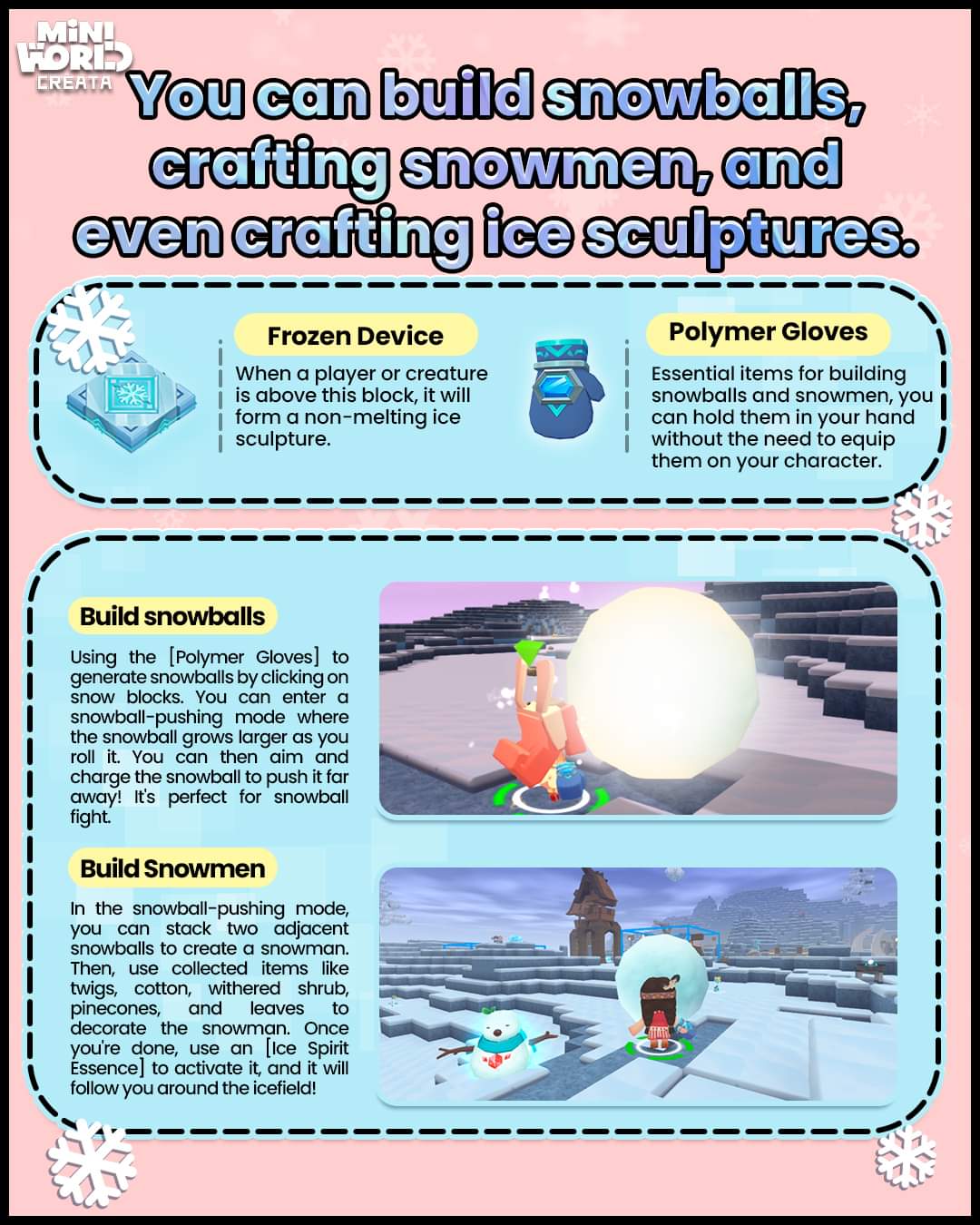 MINI WORLD CREATA

You can build snowballs, crafting snowmen, and even crafting ice sculptures.

Frozen Device

When a player or creature is above this block, it will form a non-melting ice sculpture.

Polymer Gloves

Essential items for building snowballs and snowmen, you can hold them in your hand without the need to equip them on your character.

Build snowballs

Using the [Polymer Gloves] to generate snowballs by clicking on snow blocks. You can enter a snowball-pushing mode where the snowball grows larger as you roll it. You can then aim and charge the snowball to push it far away! It's perfect for snowball fight.

Build Snowmen

In the snowball-pushing mode, you can stack two adjacent snowballs to create a snowman. Then, use collected items like twigs, cotton, withered shrub, pinecones, and leaves to decorate the snowman. Once you're done, use an [Ice Spirit Essence] to activate it, and it will follow you around the icefield!